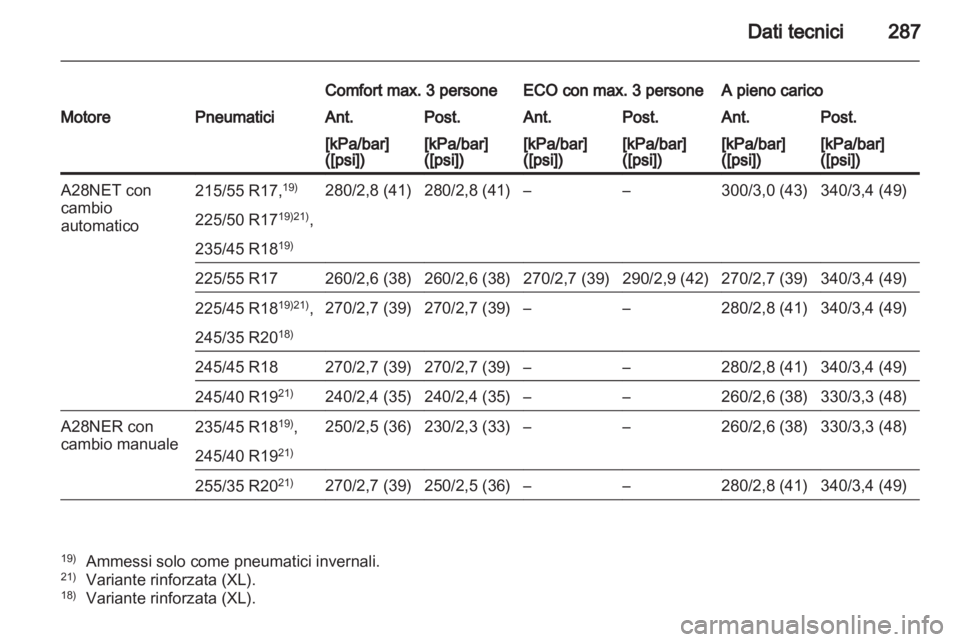 Dati tecnici 287

| Motore | Pneumatici | Comfort max. 3 persone Ant. [kPa/bar] ([psi]) | Comfort max. 3 persone Post. [kPa/bar] ([psi]) | ECO con max. 3 persone Ant. [kPa/bar] ([psi]) | ECO con max. 3 persone Post. [kPa/bar] ([psi]) | A pieno carico Ant. [kPa/bar] ([psi]) | A pieno carico Post. [kPa/bar] ([psi]) |
|---|---|---|---|---|---|---|---|
| A28NET con cambio automatico | 215/55 R17,$^{19)}$ 225/50 R17$^{19)21)}$, 235/45 R18$^{19)}$ | 280/2,8 (41) | 280/2,8 (41) | – | – | 300/3,0 (43) | 340/3,4 (49) |
| | 225/55 R17 | 260/2,6 (38) | 260/2,6 (38) | 270/2,7 (39) | 290/2,9 (42) | 270/2,7 (39) | 340/3,4 (49) |
| | 225/45 R18$^{19)21)}$, 245/35 R20$^{18)}$ | 270/2,7 (39) | 270/2,7 (39) | – | – | 280/2,8 (41) | 340/3,4 (49) |
| | 245/45 R18 | 270/2,7 (39) | 270/2,7 (39) | – | – | 280/2,8 (41) | 340/3,4 (49) |
| | 245/40 R19$^{21)}$ | 240/2,4 (35) | 240/2,4 (35) | – | – | 260/2,6 (38) | 330/3,3 (48) |
| A28NER con cambio manuale | 235/45 R18$^{19)}$, 245/40 R19$^{21)}$ | 250/2,5 (36) | 230/2,3 (33) | – | – | 260/2,6 (38) | 330/3,3 (48) |
| | 255/35 R20$^{21)}$ | 270/2,7 (39) | 250/2,5 (36) | – | – | 280/2,8 (41) | 340/3,4 (49) |

$^{19)}$ Ammessi solo come pneumatici invernali.
$^{21)}$ Variante rinforzata (XL).
$^{18)}$ Variante rinforzata (XL).

carmanualsonline.info